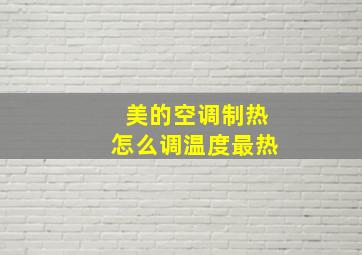 美的空调制热
怎么调温度最热